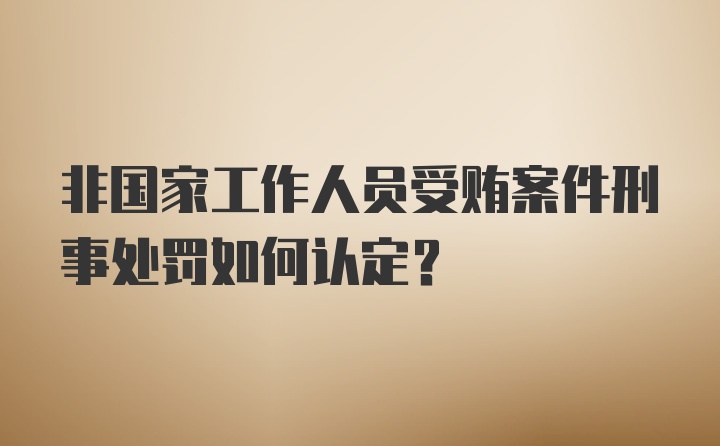 非国家工作人员受贿案件刑事处罚如何认定？